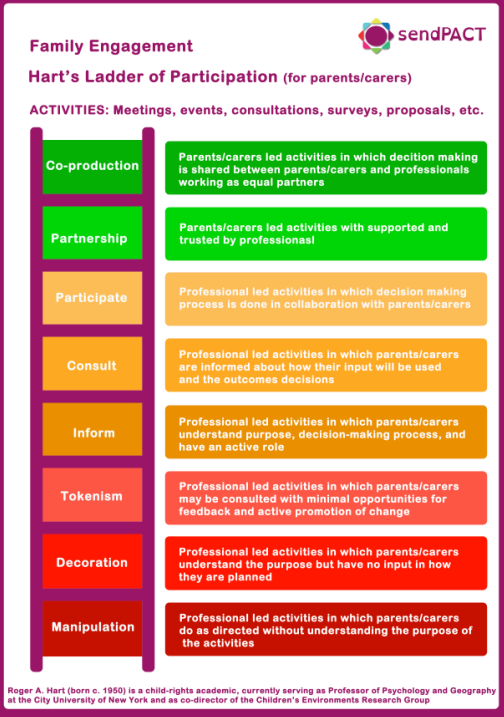 sendPACT

Family Engagement

Hart's Ladder of Participation (for parents/carers)

ACTIVITIES: Meetings, events, consultations, surveys, proposals, etc.

Co-production

Parents/carers led activities in which decition making is shared between parents/carers and professionals working as equal partners

Partnership

Parents/carers led activities with supported and trusted by professionasl

Participate

Professional led activities in which decision making process is done in collaboration with parents/carers

Consult

Professional led activities in which parents/carers are informed about how their input will be used and the outcomes decisions

Inform

Professional led activities in which parents/carers understand purpose, decision-making process, and have an active role

Tokenism

Professional led activities in which parents/carers may be consulted with minimal opportunities for feedback and active promotion of change

Decoration

Professional led activities in which parents/carers understand the purpose but have no input in how they are planned

Manipulation

Professional led activities in which parents/carers do as directed without understanding the purpose of the activities

Roger A. Hart (born c. 1950) is a child-rights academic, currently serving as Professor of Psychology and Geography at the City University of New York and as co-director of the Children's Environments Research Group